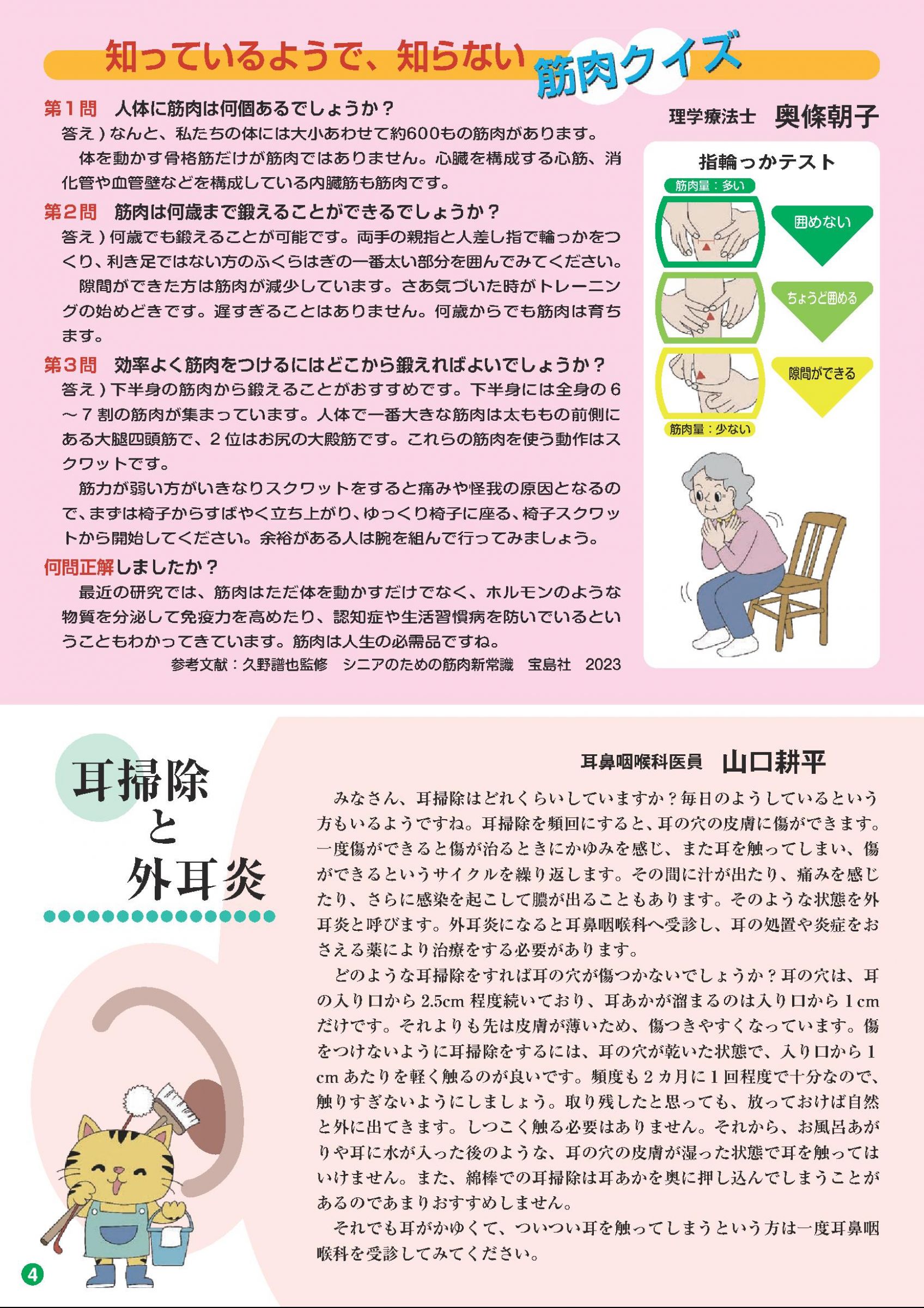 知っているようで、知らない 筋肉クイズ

理学療法士 奥條朝子

第１問　人体に筋肉は何個あるでしょうか？
答え）なんと、私たちの体には大小あわせて約600もの筋肉があります。
体を動かす骨格筋だけが筋肉ではありません。心臓を構成する心筋、消化管や血管壁などを構成している内臓筋も筋肉です。

第２問　筋肉は何歳まで鍛えることができるでしょうか？
答え）何歳でも鍛えることが可能です。両手の親指と人差し指で輪っかをつくり、利き足ではない方のふくらはぎの一番太い部分を囲んでみてください。
隙間ができた方は筋肉が減少しています。さあ気づいた時がトレーニングの始めどきです。遅すぎることはありません。何歳からでも筋肉は育ちます。

第３問　効率よく筋肉をつけるにはどこから鍛えればよいでしょうか？
答え）下半身の筋肉から鍛えることがおすすめです。下半身には全身の６～７割の筋肉が集まっています。人体で一番大きな筋肉は太ももの前側にある大腿四頭筋で、２位はお尻の大殿筋です。これらの筋肉を使う動作はスクワットです。
筋力が弱い方がいきなりスクワットをすると痛みや怪我の原因となるので、まずは椅子からすばやく立ち上がり、ゆっくり椅子に座る、椅子スクワットから開始してください。余裕がある人は腕を組んで行ってみましょう。

何問正解しましたか？
最近の研究では、筋肉はただ体を動かすだけでなく、ホルモンのような物質を分泌して免疫力を高めたり、認知症や生活習慣病を防いでいるということもわかってきています。筋肉は人生の必需品ですね。
参考文献：久野譜也監修　シニアのための筋肉新常識　宝島社　2023

指輪っかテスト
筋肉量：多い
囲めない
ちょうど囲める
隙間ができる
筋肉量：少ない

耳掃除と外耳炎

耳鼻咽喉科医員 山口耕平

みなさん、耳掃除はどれくらいしていますか？毎日のようしているという方もいるようですね。耳掃除を頻回にすると、耳の穴の皮膚に傷ができます。一度傷ができると傷が治るときにかゆみを感じ、また耳を触ってしまい、傷ができるというサイクルを繰り返します。その間に汁が出たり、痛みを感じたり、さらに感染を起こして膿が出ることもあります。そのような状態を外耳炎と呼びます。外耳炎になると耳鼻咽喉科へ受診し、耳の処置や炎症をおさえる薬により治療をする必要があります。
どのような耳掃除をすれば耳の穴が傷つかないでしょうか？耳の穴は、耳の入り口から2.5cm程度続いており、耳あかが溜まるのは入り口から１cmだけです。それよりも先は皮膚が薄いため、傷つきやすくなっています。傷をつけないように耳掃除をするには、耳の穴が乾いた状態で、入り口から１cmあたりを軽く触るのが良いです。頻度も２カ月に１回程度で十分なので、触りすぎないようにしましょう。取り残したと思っても、放っておけば自然と外に出てきます。しつこく触る必要はありません。それから、お風呂あがりや耳に水が入った後のような、耳の穴の皮膚が湿った状態で耳を触ってはいけません。また、綿棒での耳掃除は耳あかを奥に押し込んでしまうことがあるのであまりおすすめしません。
それでも耳がかゆくて、ついつい耳を触ってしまうという方は一度耳鼻咽喉科を受診してみてください。

4